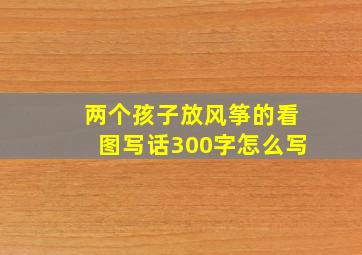 两个孩子放风筝的看图写话300字怎么写